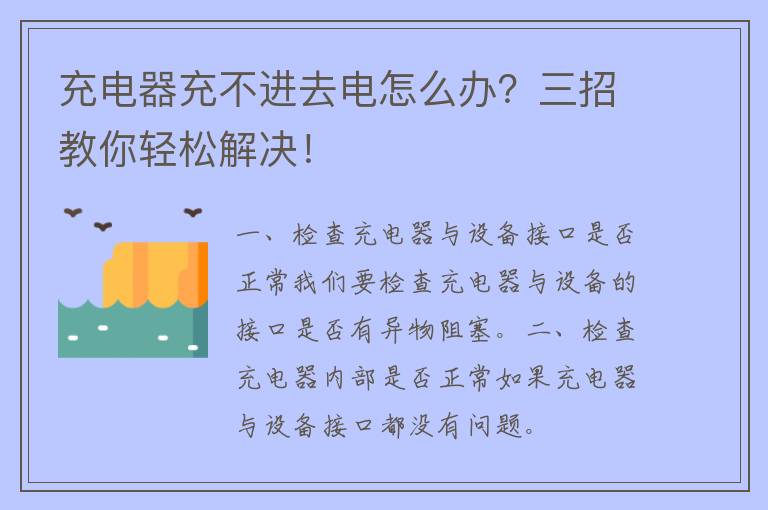 充电器充不进去电怎么办？三招教你轻松解决！

一、检查充电器与设备接口是否正常我们要检查充电器与设备的接口是否有异物阻塞。二、检查充电器内部是否正常如果充电器与设备接口都没有问题。